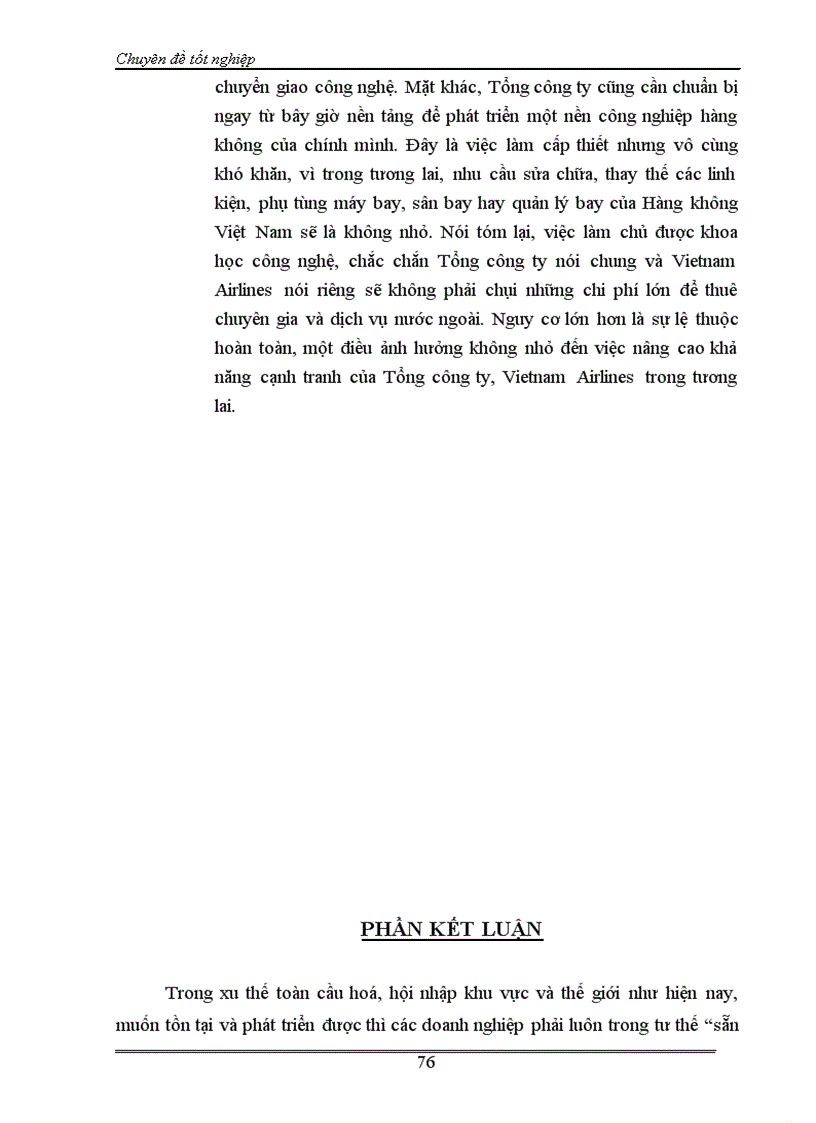 Chuyên đề tốt nghiệp

chuyển giao công nghệ. Mặt khác, Tổng công ty cũng cần chuẩn bị ngay từ bây giờ nền tảng để phát triển một nền công nghiệp hàng không của chính mình. Đây là việc làm cấp thiết nhưng vô cùng khó khăn, vì trong tương lai, nhu cầu sửa chữa, thay thế các linh kiện, phụ tùng máy bay, sân bay hay quản lý bay của Hàng không Việt Nam sẽ là không nhỏ. Nói tóm lại, việc làm chủ được khoa học công nghệ, chắc chắn Tổng công ty nói chung và Vietnam Airlines nói riêng sẽ không phải chịu những chi phí lớn để thuê chuyên gia và dịch vụ nước ngoài. Nguy cơ lớn hơn là sự lệ thuộc hoàn toàn, một điều ảnh hưởng không nhỏ đến việc nâng cao khả năng cạnh tranh của Tổng công ty, Vietnam Airlines trong tương lai.

PHẦN KẾT LUẬN

Trong xu thế toàn cầu hoá, hội nhập khu vực và thế giới như hiện nay, muốn tồn tại và phát triển được thì các doanh nghiệp phải luôn trong tư thế “sẵn

76